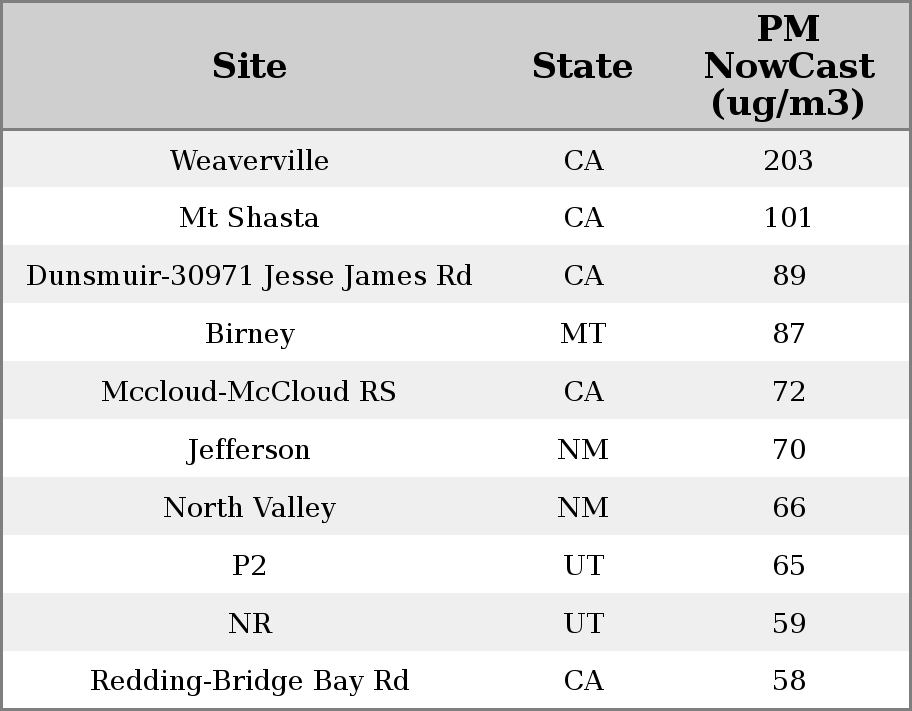 | Site | State | PM NowCast (ug/m3) |
|---|---|---|
| Weaverville | CA | 203 |
| Mt Shasta | CA | 101 |
| Dunsmuir-30971 Jesse James Rd | CA | 89 |
| Birney | MT | 87 |
| Mccloud-McCloud RS | CA | 72 |
| Jefferson | NM | 70 |
| North Valley | NM | 66 |
| P2 | UT | 65 |
| NR | UT | 59 |
| Redding-Bridge Bay Rd | CA | 58 |